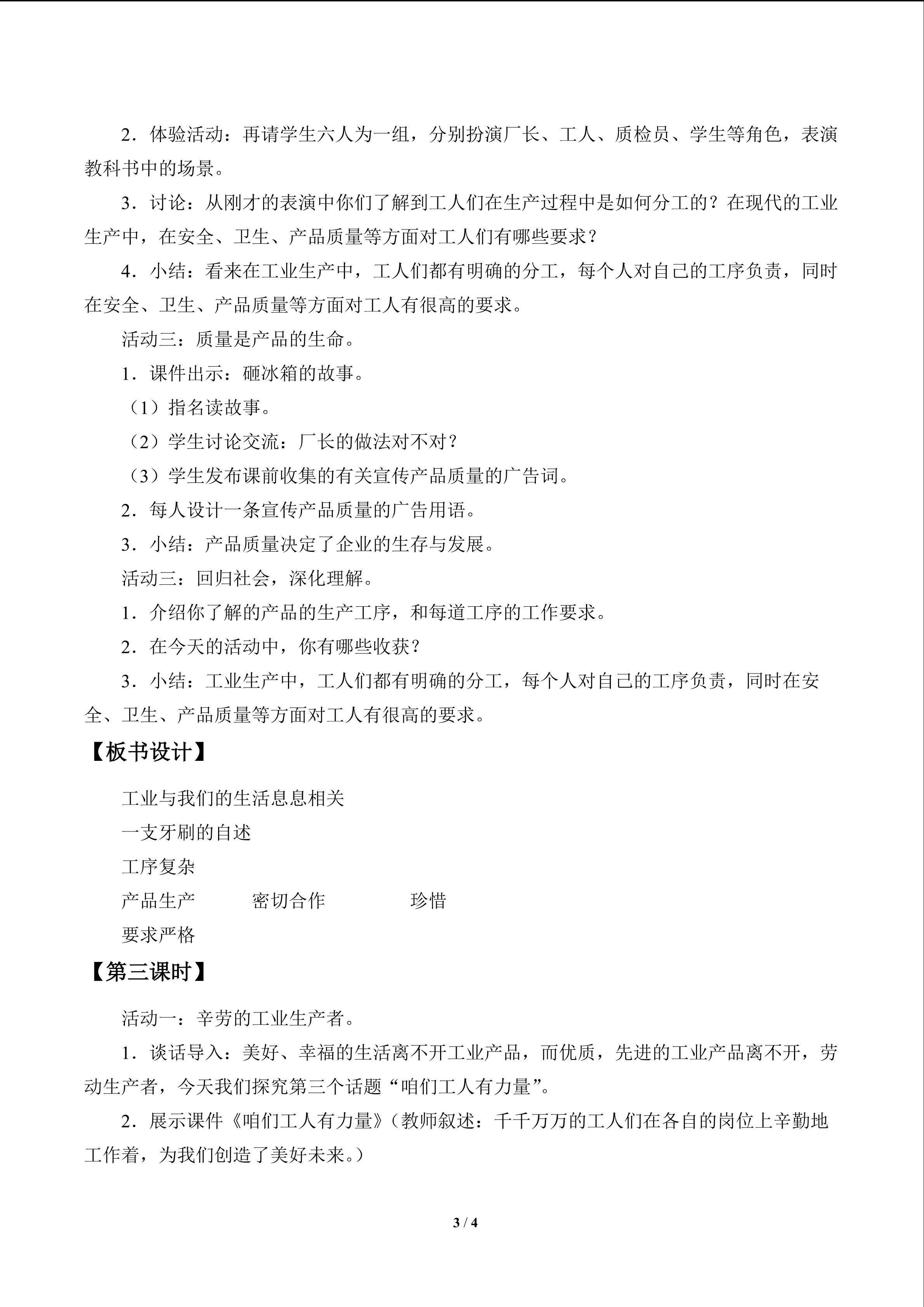 2．体验活动：再请学生六人为一组，分别扮演厂长、工人、质检员、学生等角色，表演教科书中的场景。

3．讨论：从刚才的表演中你们了解到工人们在生产过程中是如何分工的？在现代的工业生产中，在安全、卫生、产品质量等方面对工人们有哪些要求？

4．小结：看来在工业生产中，工人们都有明确的分工，每个人对自己的工序负责，同时在安全、卫生、产品质量等方面对工人有很高的要求。

活动三：质量是产品的生命。

1．课件出示：砸冰箱的故事。

（1）指名读故事。

（2）学生讨论交流：厂长的做法对不对？

（3）学生发布课前收集的有关宣传产品质量的广告词。

2．每人设计一条宣传产品质量的广告用语。

3．小结：产品质量决定了企业的生存与发展。

活动三：回归社会，深化理解。

1．介绍你了解的产品的生产工序，和每道工序的工作要求。

2．在今天的活动中，你有哪些收获？

3．小结：工业生产中，工人们都有明确的分工，每个人对自己的工序负责，同时在安全、卫生、产品质量等方面对工人有很高的要求。

【板书设计】

工业与我们的生活息息相关
一支牙刷的自述
工序复杂
产品生产 密切合作 珍惜
要求严格

【第三课时】

活动一：辛劳的工业生产者。

1．谈话导入：美好、幸福的生活离不开工业产品，而优质，先进的工业产品离不开，劳动生产者，今天我们探究第三个话题“咱们工人有力量”。

2．展示课件《咱们工人有力量》（教师叙述：千千万万的工人们在各自的岗位上辛勤地工作着，为我们创造了美好未来。）

3 / 4